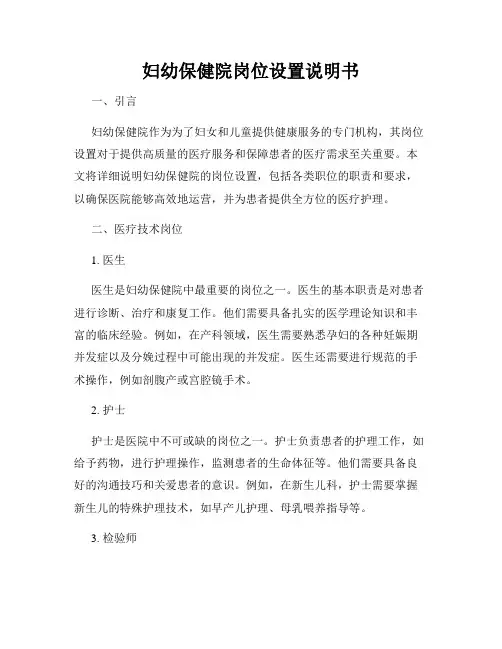 妇幼保健院岗位设置说明书

一、引言

妇幼保健院作为为了妇女和儿童提供健康服务的专门机构，其岗位设置对于提供高质量的医疗服务和保障患者的医疗需求至关重要。本文将详细说明妇幼保健院的岗位设置，包括各类职位的职责和要求，以确保医院能够高效地运营，并为患者提供全方位的医疗护理。

二、医疗技术岗位

1. 医生

医生是妇幼保健院中最重要的岗位之一。医生的基本职责是对患者进行诊断、治疗和康复工作。他们需要具备扎实的医学理论知识和丰富的临床经验。例如，在产科领域，医生需要熟悉孕妇的各种妊娠期并发症以及分娩过程中可能出现的并发症。医生还需要进行规范的手术操作，例如剖腹产或宫腔镜手术。

2. 护士

护士是医院中不可或缺的岗位之一。护士负责患者的护理工作，如给予药物，进行护理操作，监测患者的生命体征等。他们需要具备良好的沟通技巧和关爱患者的意识。例如，在新生儿科，护士需要掌握新生儿的特殊护理技术，如早产儿护理、母乳喂养指导等。

3. 检验师